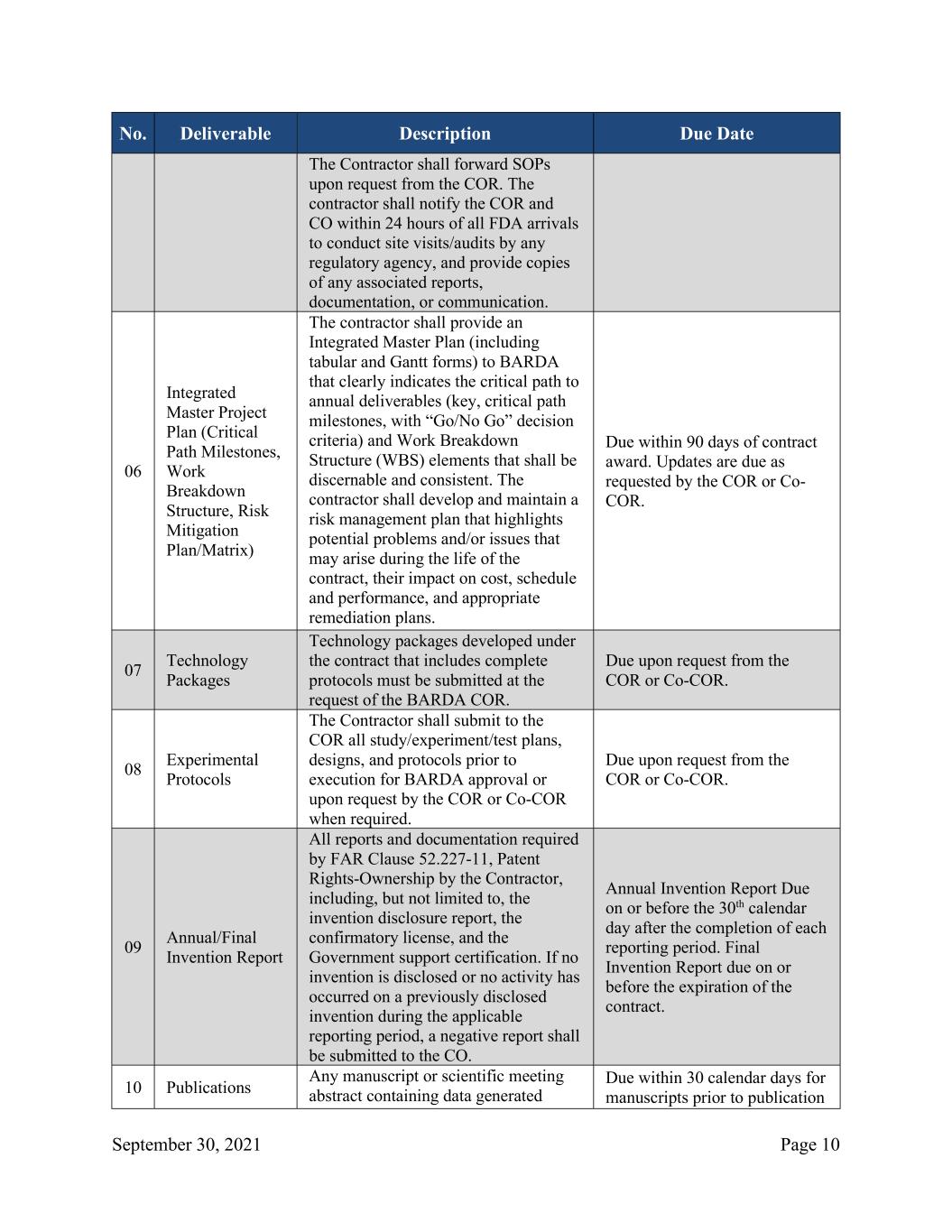 | No. | Deliverable | Description | Due Date |
|---|---|---|---|
| | | The Contractor shall forward SOPs upon request from the COR. The contractor shall notify the COR and CO within 24 hours of all FDA arrivals to conduct site visits/audits by any regulatory agency, and provide copies of any associated reports, documentation, or communication. | |
| 06 | Integrated Master Project Plan (Critical Path Milestones, Work Breakdown Structure, Risk Mitigation Plan/Matrix) | The contractor shall provide an Integrated Master Plan (including tabular and Gantt forms) to BARDA that clearly indicates the critical path to annual deliverables (key, critical path milestones, with “Go/No Go” decision criteria) and Work Breakdown Structure (WBS) elements that shall be discernable and consistent. The contractor shall develop and maintain a risk management plan that highlights potential problems and/or issues that may arise during the life of the contract, their impact on cost, schedule and performance, and appropriate remediation plans. | Due within 90 days of contract award. Updates are due as requested by the COR or Co-COR. |
| 07 | Technology Packages | Technology packages developed under the contract that includes complete protocols must be submitted at the request of the BARDA COR. | Due upon request from the COR or Co-COR. |
| 08 | Experimental Protocols | The Contractor shall submit to the COR all study/experiment/test plans, designs, and protocols prior to execution for BARDA approval or upon request by the COR or Co-COR when required. | Due upon request from the COR or Co-COR. |
| 09 | Annual/Final Invention Report | All reports and documentation required by FAR Clause 52.227-11, Patent Rights-Ownership by the Contractor, including, but not limited to, the invention disclosure report, the confirmatory license, and the Government support certification. If no invention is disclosed or no activity has occurred on a previously disclosed invention during the applicable reporting period, a negative report shall be submitted to the CO. | Annual Invention Report Due on or before the 30$^{th}$ calendar day after the completion of each reporting period. Final Invention Report due on or before the expiration of the contract. |
| 10 | Publications | Any manuscript or scientific meeting abstract containing data generated | Due within 30 calendar days for manuscripts prior to publication |

September 30, 2021 Page 10